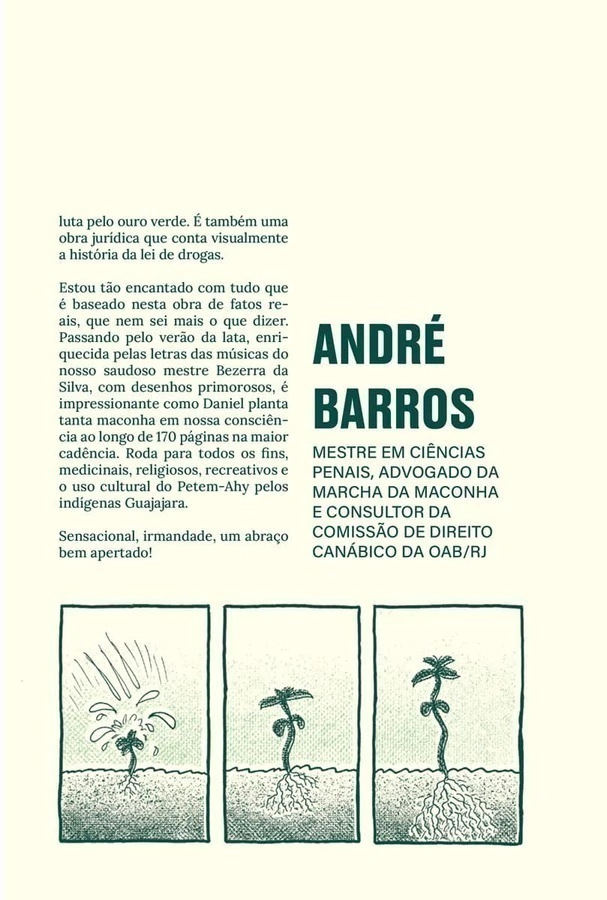 luta pelo ouro verde. É também uma obra jurídica que conta visualmente a história da lei de drogas.

Estou tão encantado com tudo que é baseado nesta obra de fatos reais, que nem sei mais o que dizer. Passando pelo verão da lata, enriquecida pelas letras das músicas do nosso saudoso mestre Bezerra da Silva, com desenhos primorosos, é impressionante como Daniel planta tanta maconha em nossa consciência ao longo de 170 páginas na maior cadência. Roda para todos os fins, medicinais, religiosos, recreativos e o uso cultural do Petem-Ahy pelos indígenas Guajajara.

Sensacional, irmandade, um abraço bem apertado!

ANDRÉ BARROS

MESTRE EM CIÊNCIAS PENAIS, ADVOGADO DA MARCHA DA MACONHA E CONSULTOR DA COMISSÃO DE DIREITO CANÁBICO DA OAB/RJ